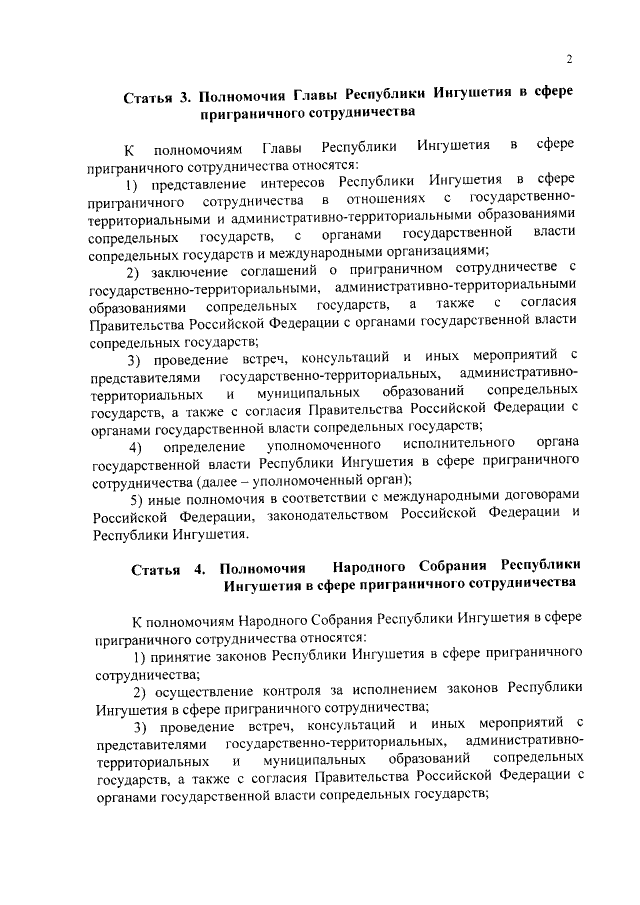 2

Статья 3. Полномочия Главы Республики Ингушетия в сфере приграничного сотрудничества

К полномочиям Главы Республики Ингушетия в сфере приграничного сотрудничества относятся:

1) представление интересов Республики Ингушетия в сфере приграничного сотрудничества в отношениях с государственно-территориальными и административно-территориальными образованиями сопредельных государств, с органами государственной власти сопредельных государств и международными организациями;

2) заключение соглашений о приграничном сотрудничестве с государственно-территориальными, административно-территориальными образованиями сопредельных государств, а также с согласия Правительства Российской Федерации с органами государственной власти сопредельных государств;

3) проведение встреч, консультаций и иных мероприятий с представителями государственно-территориальных, административно-территориальных и муниципальных образований сопредельных государств, а также с согласия Правительства Российской Федерации с органами государственной власти сопредельных государств;

4) определение уполномоченного исполнительного органа государственной власти Республики Ингушетия в сфере приграничного сотрудничества (далее – уполномоченный орган);

5) иные полномочия в соответствии с международными договорами Российской Федерации, законодательством Российской Федерации и Республики Ингушетия.

Статья 4. Полномочия Народного Собрания Республики Ингушетия в сфере приграничного сотрудничества

К полномочиям Народного Собрания Республики Ингушетия в сфере приграничного сотрудничества относятся:

1) принятие законов Республики Ингушетия в сфере приграничного сотрудничества;

2) осуществление контроля за исполнением законов Республики Ингушетия в сфере приграничного сотрудничества;

3) проведение встреч, консультаций и иных мероприятий с представителями государственно-территориальных, административно-территориальных и муниципальных образований сопредельных государств, а также с согласия Правительства Российской Федерации с органами государственной власти сопредельных государств;